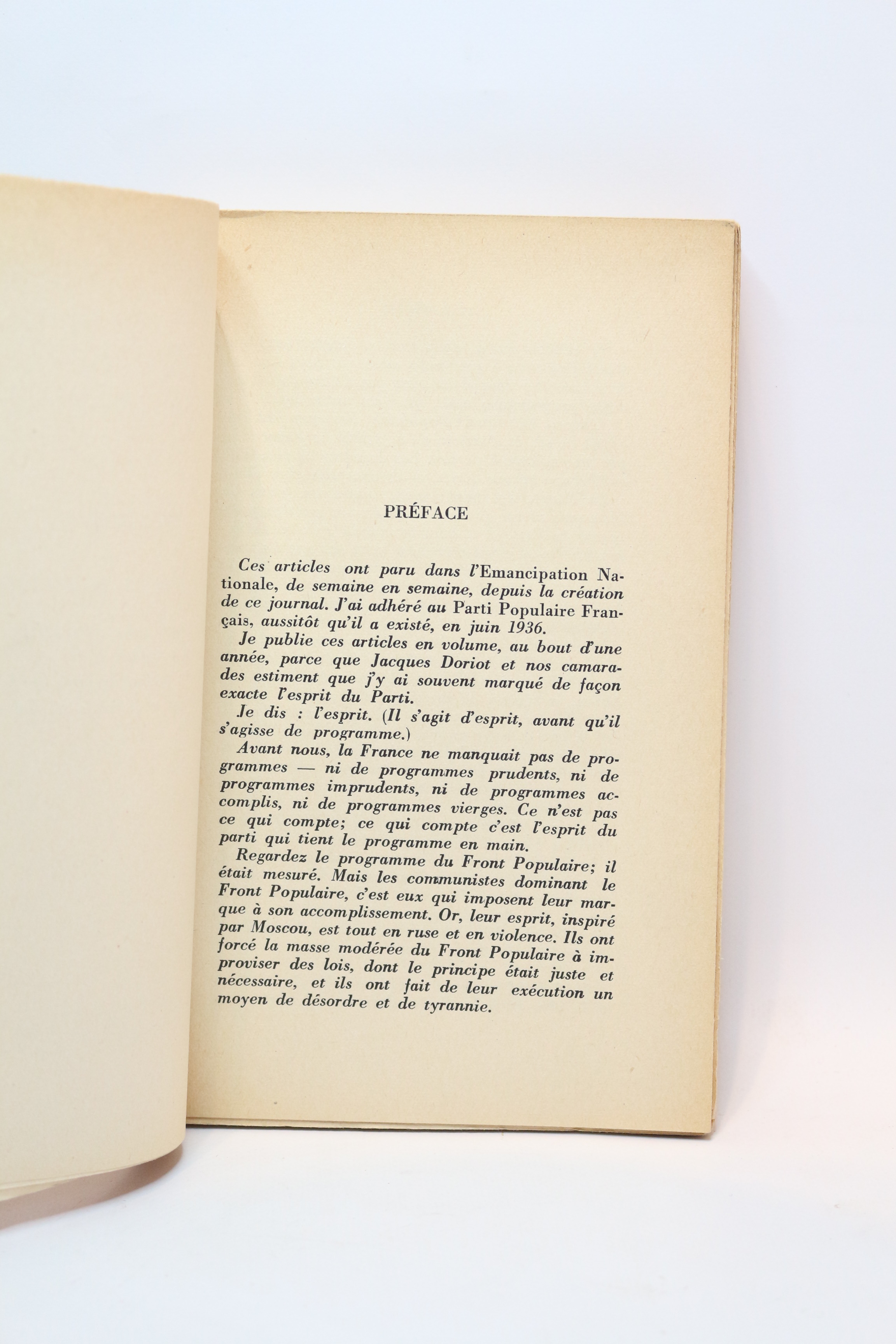 PRÉFACE

Ces articles ont paru dans l'Emancipation Nationale, de semaine en semaine, depuis la création de ce journal. J'ai adhéré au Parti Populaire Français, aussitôt qu'il a existé, en juin 1936.

Je publie ces articles en volume, au bout d'une année, parce que Jacques Doriot et nos camarades estiment que j'y ai souvent marqué de façon exacte l'esprit du Parti.

Je dis : l'esprit. (Il s'agit d'esprit, avant qu'il s'agisse de programme.)

Avant nous, la France ne manquait pas de programmes — ni de programmes prudents, ni de programmes imprudents, ni de programmes accomplis, ni de programmes vierges. Ce n'est pas ce qui compte; ce qui compte c'est l'esprit du parti qui tient le programme en main.

Regardez le programme du Front Populaire; il était mesuré. Mais les communistes dominant le Front Populaire, c'est eux qui imposent leur marque à son accomplissement. Or, leur esprit, inspiré par Moscou, est tout en ruse et en violence. Ils ont forcé la masse modérée du Front Populaire à improviser des lois, dont le principe était juste et nécessaire, et ils ont fait de leur exécution un moyen de désordre et de tyrannie.